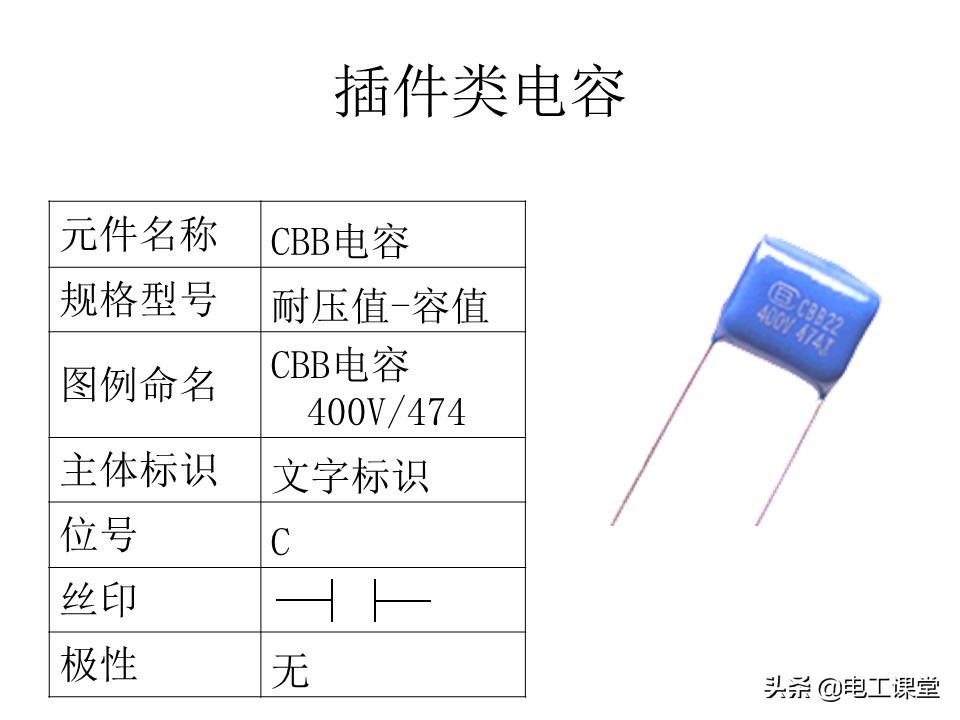 插件类电容

| 元件名称 | CBB电容 |
|---|---|
| 规格型号 | 耐压值-容值 |
| 图例命名 | CBB电容 400V/474 |
| 主体标识 | 文字标识 |
| 位号 | C |
| 丝印 |  |
| 极性 | 无 |

CBB22
400V 474J

头条 @电工课堂